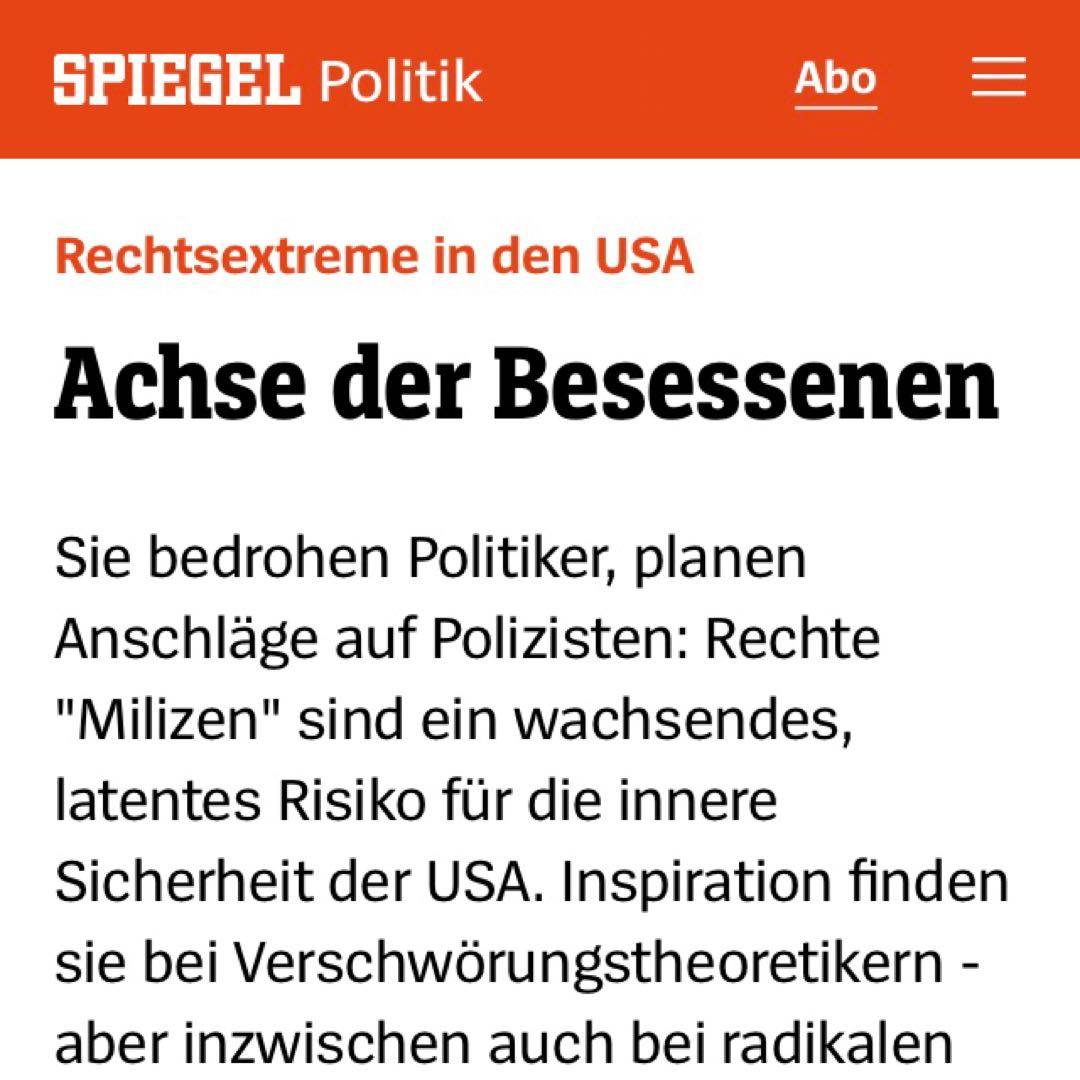 SPIEGEL Politik

Abo

Rechtsextreme in den USA

Achse der Besessenen

Sie bedrohen Politiker, planen Anschläge auf Polizisten: Rechte "Milizen" sind ein wachsendes, latentes Risiko für die innere Sicherheit der USA. Inspiration finden sie bei Verschwörungstheoretikern - aber inzwischen auch bei radikalen